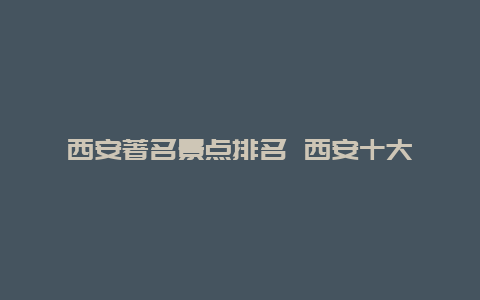 西安著名景点排名 西安十大